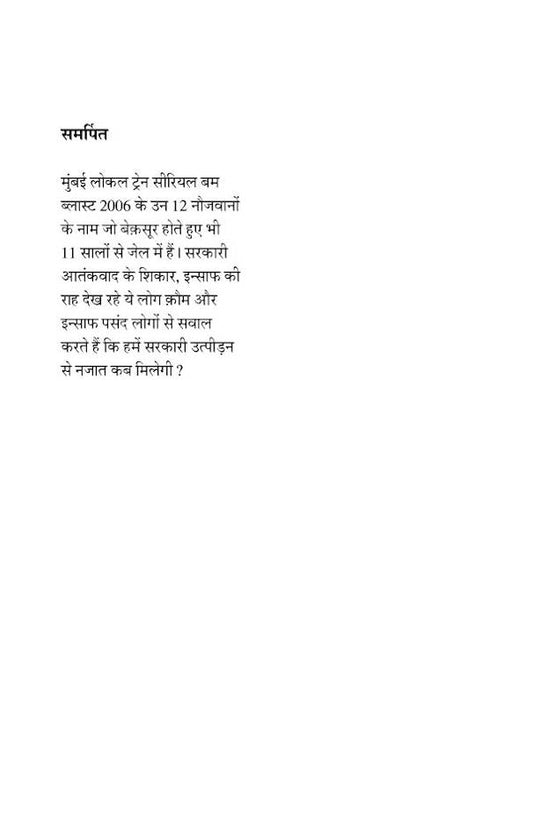 समर्पित

मुंबई लोकल ट्रेन सीरियल बम ब्लास्ट 2006 के उन 12 नौजवानों के नाम जो बेक़सूर होते हुए भी 11 सालों से जेल में हैं। सरकारी आतंकवाद के शिकार, इन्साफ की राह देख रहे ये लोग क़ौम और इन्साफ पसंद लोगों से सवाल करते हैं कि हमें सरकारी उत्पीड़न से नजात कब मिलेगी ?